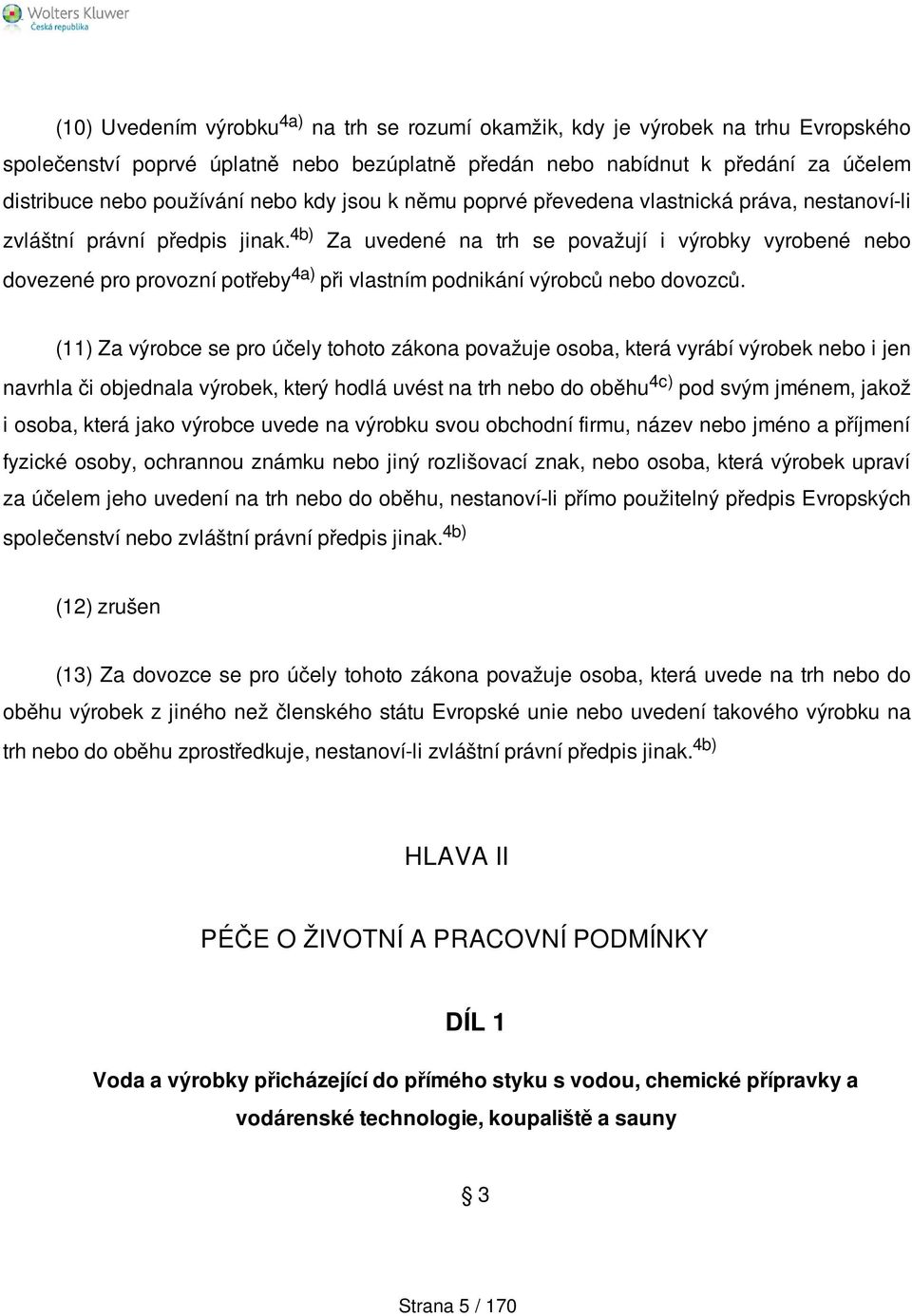 Wolters Kluwer
Česká republika

(10) Uvedením výrobku$^{4a)}$ na trh se rozumí okamžik, kdy je výrobek na trhu Evropského společenství poprvé úplatně nebo bezúplatně předán nebo nabídnut k předání za účelem distribuce nebo používání nebo kdy jsou k němu poprvé převedena vlastnická práva, nestanoví-li zvláštní právní předpis jinak.$^{4b)}$ Za uvedené na trh se považují i výrobky vyrobené nebo dovezené pro provozní potřeby$^{4a)}$ při vlastním podnikání výrobců nebo dovozců.

(11) Za výrobce se pro účely tohoto zákona považuje osoba, která vyrábí výrobek nebo i jen navrhla či objednala výrobek, který hodlá uvést na trh nebo do oběhu$^{4c)}$ pod svým jménem, jakož i osoba, která jako výrobce uvede na výrobku svou obchodní firmu, název nebo jméno a příjmení fyzické osoby, ochrannou známku nebo jiný rozlišovací znak, nebo osoba, která výrobek upraví za účelem jeho uvedení na trh nebo do oběhu, nestanoví-li přímo použitelný předpis Evropských společenství nebo zvláštní právní předpis jinak.$^{4b)}$

(12) zrušen

(13) Za dovozce se pro účely tohoto zákona považuje osoba, která uvede na trh nebo do oběhu výrobek z jiného než členského státu Evropské unie nebo uvedení takového výrobku na trh nebo do oběhu zprostředkuje, nestanoví-li zvláštní právní předpis jinak.$^{4b)}$

HLAVA II

PÉČE O ŽIVOTNÍ A PRACOVNÍ PODMÍNKY

DÍL 1

Voda a výrobky přicházející do přímého styku s vodou, chemické přípravky a vodárenské technologie, koupaliště a sauny

§ 3

Strana 5 / 170